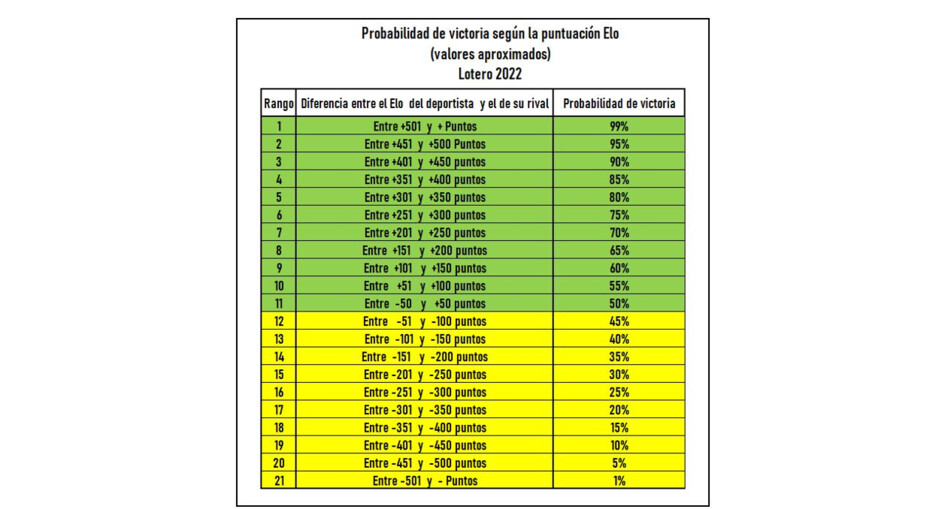 Probabilidad de victoria según la puntuación Elo
(valores aproximados)
Lotero 2022

| Rango | Diferencia entre el Elo del deportista y el de su rival | Probabilidad de victoria |
|---|---|---|
| 1 | Entre +501 y + Puntos | 99% |
| 2 | Entre +451 y +500 Puntos | 95% |
| 3 | Entre +401 y +450 puntos | 90% |
| 4 | Entre +351 y +400 puntos | 85% |
| 5 | Entre +301 y +350 puntos | 80% |
| 6 | Entre +251 y +300 puntos | 75% |
| 7 | Entre +201 y +250 puntos | 70% |
| 8 | Entre +151 y +200 puntos | 65% |
| 9 | Entre +101 y +150 puntos | 60% |
| 10 | Entre +51 y +100 puntos | 55% |
| 11 | Entre -50 y +50 puntos | 50% |
| 12 | Entre -51 y -100 puntos | 45% |
| 13 | Entre -101 y -150 puntos | 40% |
| 14 | Entre -151 y -200 puntos | 35% |
| 15 | Entre -201 y -250 puntos | 30% |
| 16 | Entre -251 y -300 puntos | 25% |
| 17 | Entre -301 y -350 puntos | 20% |
| 18 | Entre -351 y -400 puntos | 15% |
| 19 | Entre -401 y -450 puntos | 10% |
| 20 | Entre -451 y -500 puntos | 5% |
| 21 | Entre -501 y - Puntos | 1% |